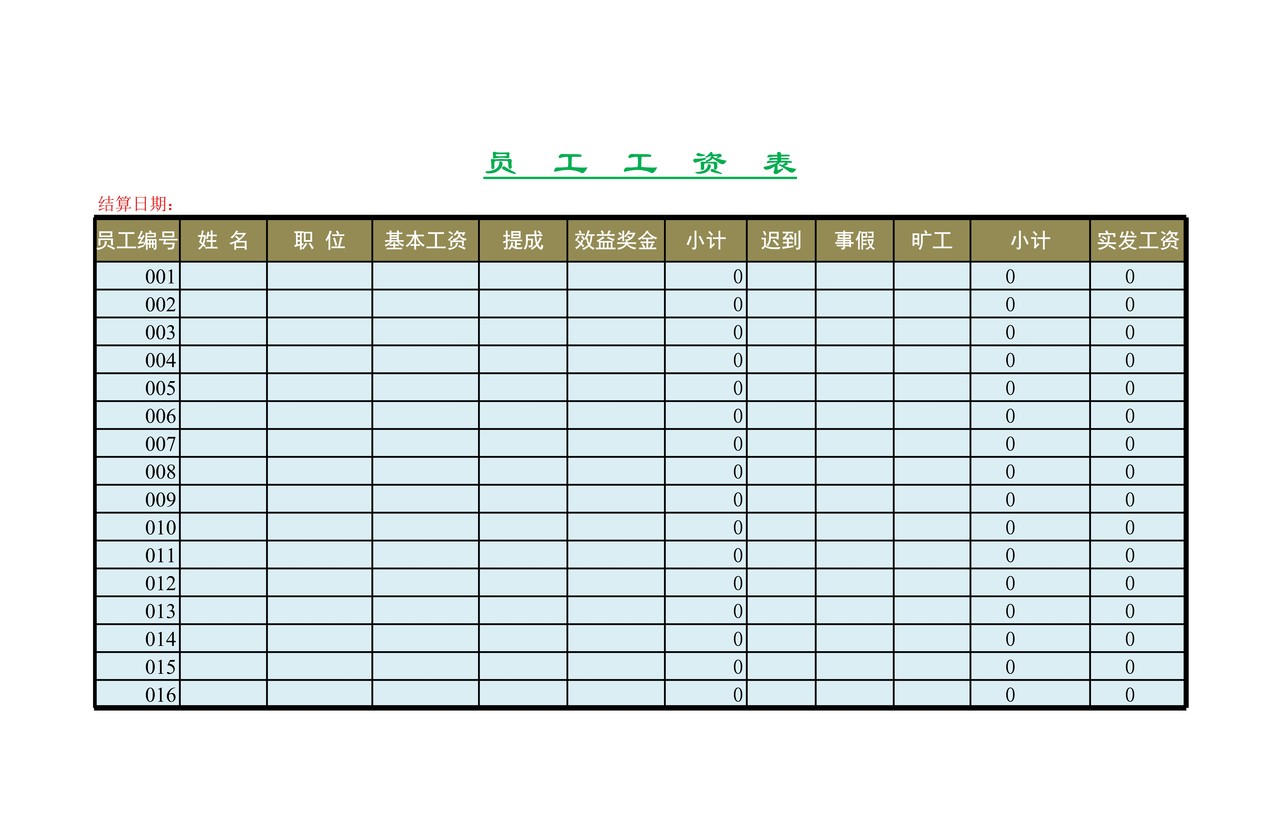 员 工 工 资 表

结算日期：

| 员工编号 | 姓 名 | 职 位 | 基本工资 | 提成 | 效益奖金 | 小计 | 迟到 | 事假 | 旷工 | 小计 | 实发工资 |
|---|---|---|---|---|---|---|---|---|---|---|---|
| 001 | | | | | | 0 | | | | 0 | 0 |
| 002 | | | | | | 0 | | | | 0 | 0 |
| 003 | | | | | | 0 | | | | 0 | 0 |
| 004 | | | | | | 0 | | | | 0 | 0 |
| 005 | | | | | | 0 | | | | 0 | 0 |
| 006 | | | | | | 0 | | | | 0 | 0 |
| 007 | | | | | | 0 | | | | 0 | 0 |
| 008 | | | | | | 0 | | | | 0 | 0 |
| 009 | | | | | | 0 | | | | 0 | 0 |
| 010 | | | | | | 0 | | | | 0 | 0 |
| 011 | | | | | | 0 | | | | 0 | 0 |
| 012 | | | | | | 0 | | | | 0 | 0 |
| 013 | | | | | | 0 | | | | 0 | 0 |
| 014 | | | | | | 0 | | | | 0 | 0 |
| 015 | | | | | | 0 | | | | 0 | 0 |
| 016 | | | | | | 0 | | | | 0 | 0 |